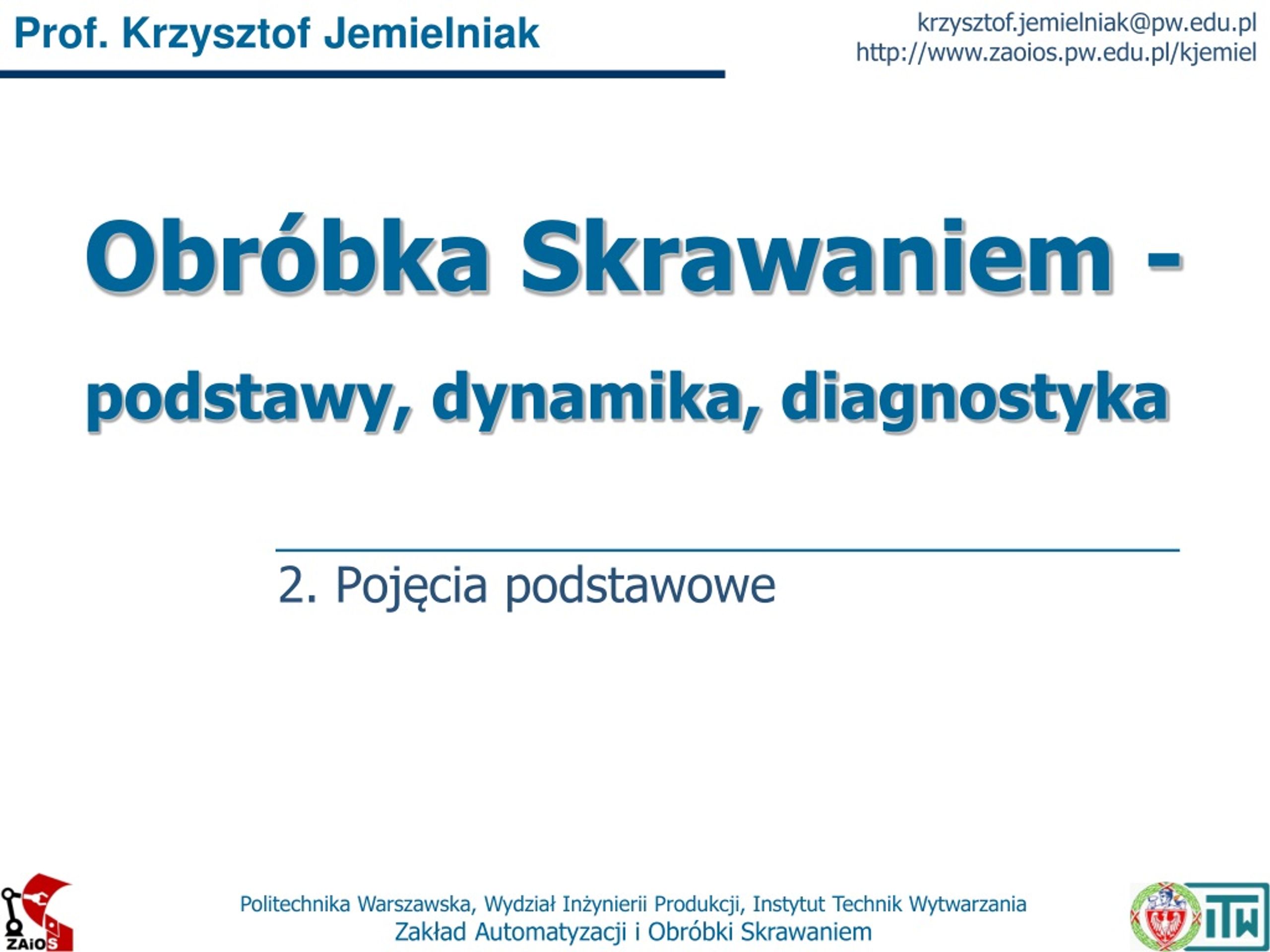 Prof. Krzysztof Jemielniak

krzysztof.jemielniak@pw.edu.pl
http://www.zaoios.pw.edu.pl/kjemiel

Obróbka Skrawaniem -

podstawy, dynamika, diagnostyka

2. Pojęcia podstawowe

ZAiOS

Politechnika Warszawska, Wydział Inżynierii Produkcji, Instytut Technik Wytwarzania
Zakład Automatyzacji i Obróbki Skrawaniem

ITW